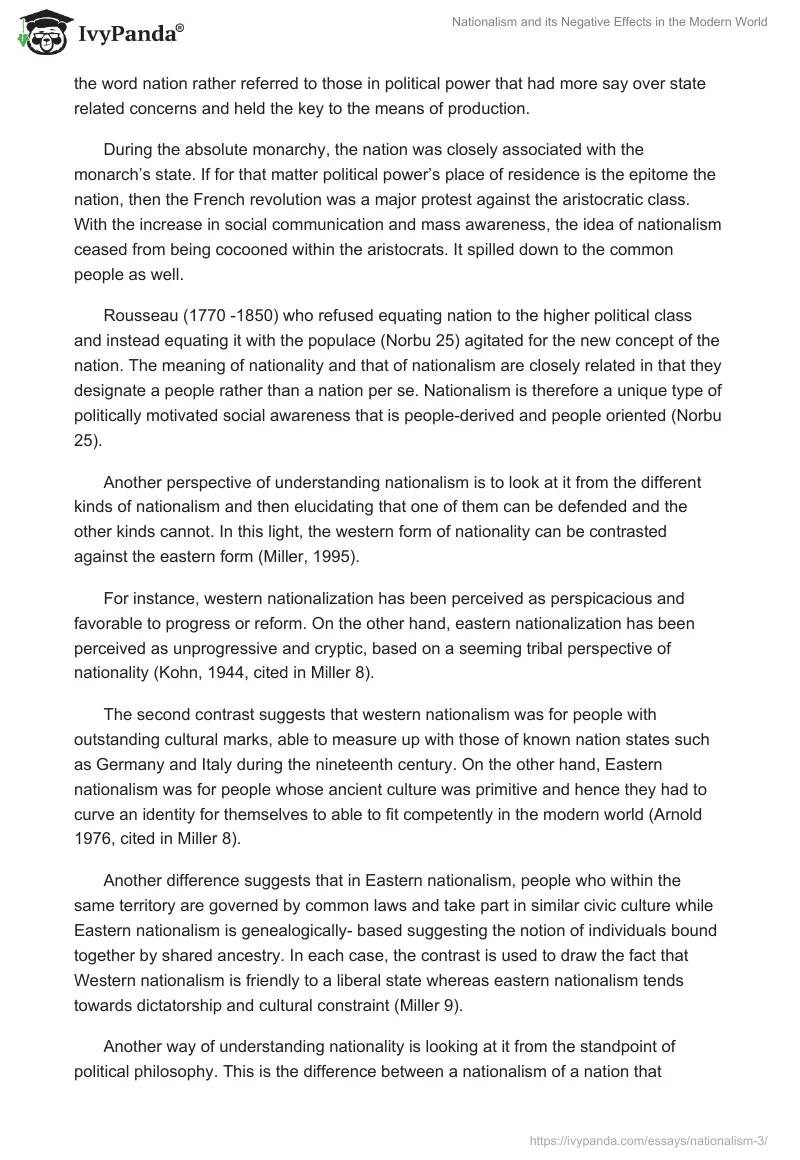 IvyPanda®

Nationalism and its Negative Effects in the Modern World

the word nation rather referred to those in political power that had more say over state related concerns and held the key to the means of production.

During the absolute monarchy, the nation was closely associated with the monarch's state. If for that matter political power's place of residence is the epitome the nation, then the French revolution was a major protest against the aristocratic class. With the increase in social communication and mass awareness, the idea of nationalism ceased from being cocooned within the aristocrats. It spilled down to the common people as well.

Rousseau (1770 -1850) who refused equating nation to the higher political class and instead equating it with the populace (Norbu 25) agitated for the new concept of the nation. The meaning of nationality and that of nationalism are closely related in that they designate a people rather than a nation per se. Nationalism is therefore a unique type of politically motivated social awareness that is people-derived and people oriented (Norbu 25).

Another perspective of understanding nationalism is to look at it from the different kinds of nationalism and then elucidating that one of them can be defended and the other kinds cannot. In this light, the western form of nationality can be contrasted against the eastern form (Miller, 1995).

For instance, western nationalization has been perceived as perspicacious and favorable to progress or reform. On the other hand, eastern nationalization has been perceived as unprogressive and cryptic, based on a seeming tribal perspective of nationality (Kohn, 1944, cited in Miller 8).

The second contrast suggests that western nationalism was for people with outstanding cultural marks, able to measure up with those of known nation states such as Germany and Italy during the nineteenth century. On the other hand, Eastern nationalism was for people whose ancient culture was primitive and hence they had to curve an identity for themselves to able to fit competently in the modern world (Arnold 1976, cited in Miller 8).

Another difference suggests that in Eastern nationalism, people who within the same territory are governed by common laws and take part in similar civic culture while Eastern nationalism is genealogically- based suggesting the notion of individuals bound together by shared ancestry. In each case, the contrast is used to draw the fact that Western nationalism is friendly to a liberal state whereas eastern nationalism tends towards dictatorship and cultural constraint (Miller 9).

Another way of understanding nationality is looking at it from the standpoint of political philosophy. This is the difference between a nationalism of a nation that

https://ivypanda.com/essays/nationalism-3/